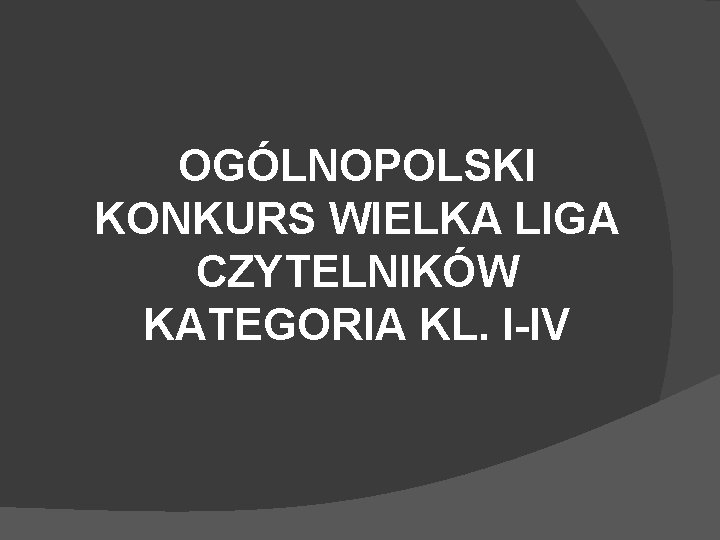 OGÓLNOPOLSKI KONKURS WIELKA LIGA CZYTELNIKÓW KATEGORIA KL. I-IV